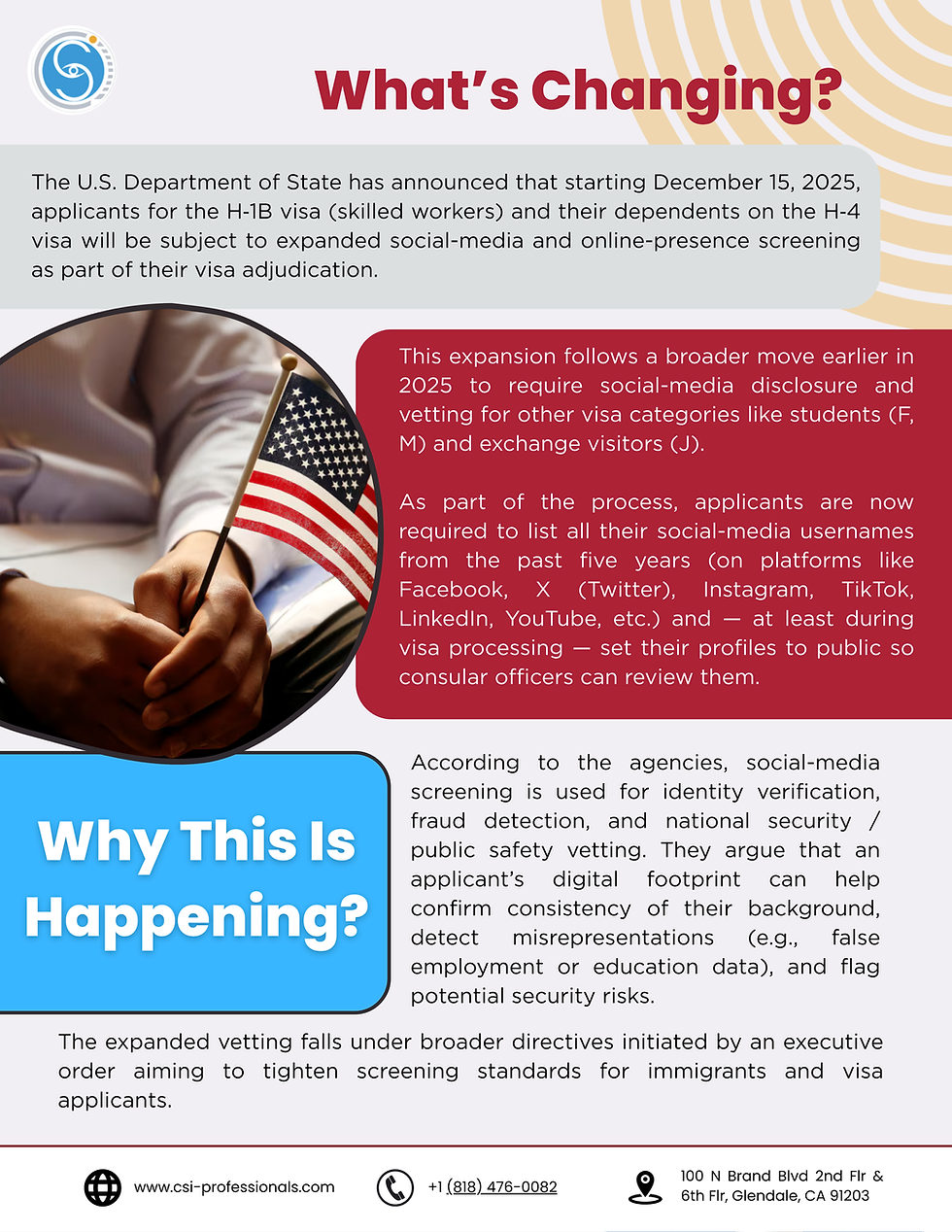 What's Changing?

The U.S. Department of State has announced that starting December 15, 2025, applicants for the H-1B visa (skilled workers) and their dependents on the H-4 visa will be subject to expanded social-media and online-presence screening as part of their visa adjudication.

This expansion follows a broader move earlier in 2025 to require social-media disclosure and vetting for other visa categories like students (F, M) and exchange visitors (J).

As part of the process, applicants are now required to list all their social-media usernames from the past five years (on platforms like Facebook, X (Twitter), Instagram, TikTok, LinkedIn, YouTube, etc.) and — at least during visa processing — set their profiles to public so consular officers can review them.

Why This Is Happening?

According to the agencies, social-media screening is used for identity verification, fraud detection, and national security / public safety vetting. They argue that an applicant's digital footprint can help confirm consistency of their background, detect misrepresentations (e.g., false employment or education data), and flag potential security risks.

The expanded vetting falls under broader directives initiated by an executive order aiming to tighten screening standards for immigrants and visa applicants.

www.csi-professionals.com

+1 (818) 476-0082

100 N Brand Blvd 2nd Flr & 6th Flr, Glendale, CA 91203